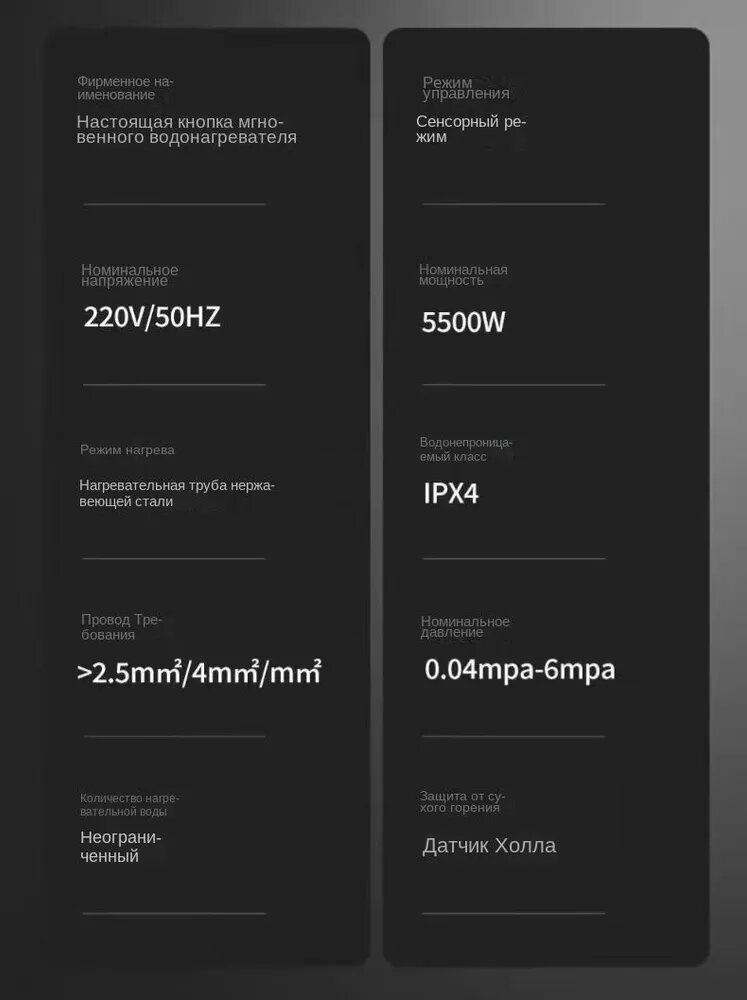 Фирменное наименование

Настоящая кнопка мгновенного водонагревателя

Номинальное напряжение

220V/50HZ

Режим нагрева

Нагревательная труба нержавеющей стали

Провод Требования

>2.5mm²/4mm²/mm²

Количество нагревательной воды

Неограниченный

Режим управления

Сенсорный режим

Номинальная мощность

5500W

Водонепроницаемый класс

IPX4

Номинальное давление

0.04mpa-6mpa

Защита от сухого горения

Датчик Холла